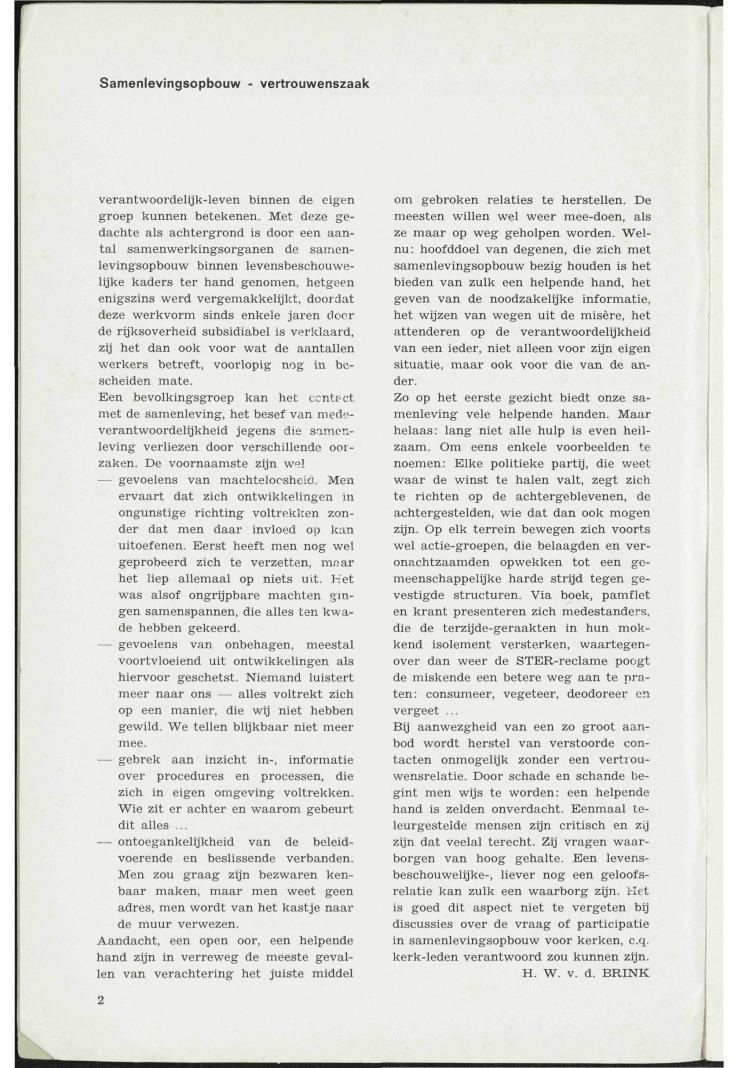 Samenlevingsopbouw - vertrouwenszaak

verantwoordelijk-leven binnen de eigen groep kunnen betekenen. Met deze gedachte als achtergrond is door een aantal samenwerkingsorganen de samenlevingsopbouw binnen levensbeschouwelijke kaders ter hand genomen, hetgeen enigszins werd vergemakkelijkt, doordat deze werkvorm sinds enkele jaren door de rijksoverheid subsidiabel is verklaard, zij het dan ook voor wat de aantallen werkers betreft, voorlopig nog in bescheiden mate.
Een bevolkingsgroep kan het contact met de samenleving, het besef van medeverantwoordelijkheid jegens die samenleving verliezen door verschillende oorzaken. De voornaamste zijn wel
— gevoelens van machteloosheid. Men ervaart dat zich ontwikkelingen in ongunstige richting voltrekken zonder dat men daar invloed op kan uitoefenen. Eerst heeft men nog wel geprobeerd zich te verzetten, maar het liep allemaal op niets uit. Het was alsof ongrijpbare machten gingen samenspannen, die alles ten kwade hebben gekeerd.
— gevoelens van onbehagen, meestal voortvloeiend uit ontwikkelingen als hiervoor geschetst. Niemand luistert meer naar ons — alles voltrekt zich op een manier, die wij niet hebben gewild. We tellen blijkbaar niet meer mee.
— gebrek aan inzicht in-, informatie over procedures en processen, die zich in eigen omgeving voltrekken. Wie zit er achter en waarom gebeurt dit alles ...
— ontoegankelijkheid van de beleidvoerende en beslissende verbanden. Men zou graag zijn bezwaren kenbaar maken, maar men weet geen adres, men wordt van het kastje naar de muur verwezen.
Aandacht, een open oor, een helpende hand zijn in verreweg de meeste gevallen van verachtering het juiste middel om gebroken relaties te herstellen. De meesten willen wel weer mee-doen, als ze maar op weg geholpen worden. Welnu: hoofddoel van degenen, die zich met samenlevingsopbouw bezig houden is het bieden van zulk een helpende hand, het geven van de noodzakelijke informatie, het wijzen van wegen uit de misère, het attenderen op de verantwoordelijkheid van een ieder, niet alleen voor zijn eigen situatie, maar ook voor die van de ander.
Zo op het eerste gezicht biedt onze samenleving vele helpende handen. Maar helaas: lang niet alle hulp is even heilzaam. Om eens enkele voorbeelden te noemen: Elke politieke partij, die weet waar de winst te halen valt, zegt zich te richten op de achtergeblevenen, de achtergestelden, wie dat dan ook mogen zijn. Op elk terrein bewegen zich voorts wel actie-groepen, die belaagden en veronachtzaamden opwekken tot een gemeenschappelijke harde strijd tegen gevestigde structuren. Via boek, pamflet en krant presenteren zich medestanders, die de terzijde-geraakten in hun mokkend isolement versterken, waartegenover dan weer de STER-reclame poogt de miskende een betere weg aan te praten: consumeer, vegeteer, deodoreer en vergeet ...
Bij aanwezigheid van een zo groot aanbod wordt herstel van verstoorde contacten onmogelijk zonder een vertrouwensrelatie. Door schade en schande begint men wijs te worden: een helpende hand is zelden onverdacht. Eenmaal teleurgestelde mensen zijn critisch en zij zijn dat veelal terecht. Zij vragen waarborgen van hoog gehalte. Een levensbeschouwelijke-, liever nog een geloofsrelatie kan zulk een waarborg zijn. Het is goed dit aspect niet te vergeten bij discussies over de vraag of participatie in samenlevingsopbouw voor kerken, c.q. kerk-leden verantwoord zou kunnen zijn.
H. W. v. d. BRINK

2